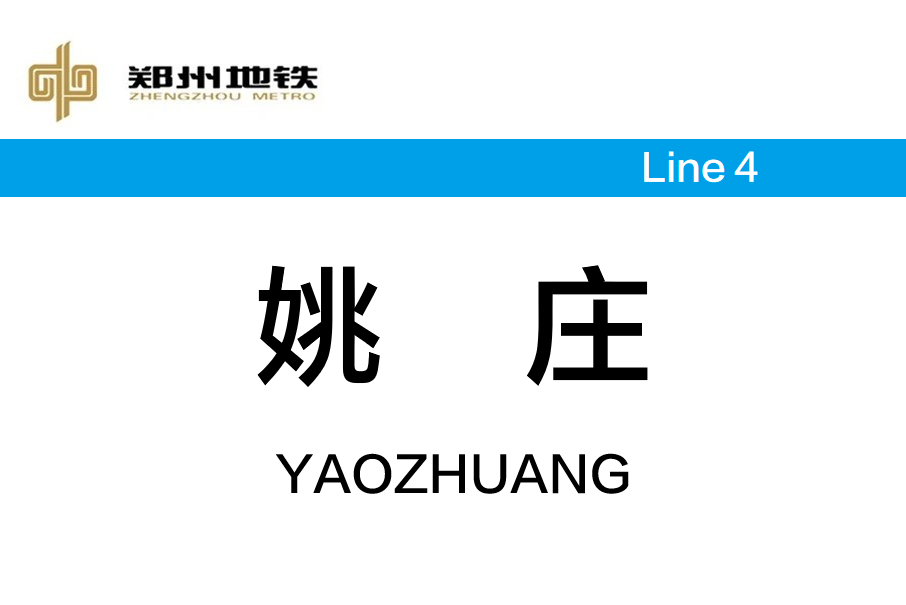 郑州地铁
ZHENGZHOU METRO

Line 4

姚 庄

YAOZHUANG